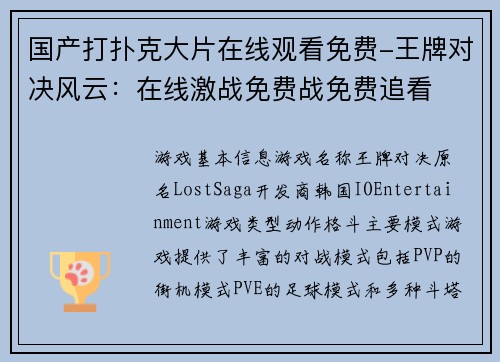 国产打扑克大片在线观看免费-王牌对决风云：在线激战免费战免费追看

游戏基本信息游戏名称王牌对决原名LostSaga开发商韩国IOEntertainment游戏类型动作格斗主要模式游戏提供了丰富的对战模式包括PVP的街机模式PVE的足球模式和多种斗塔